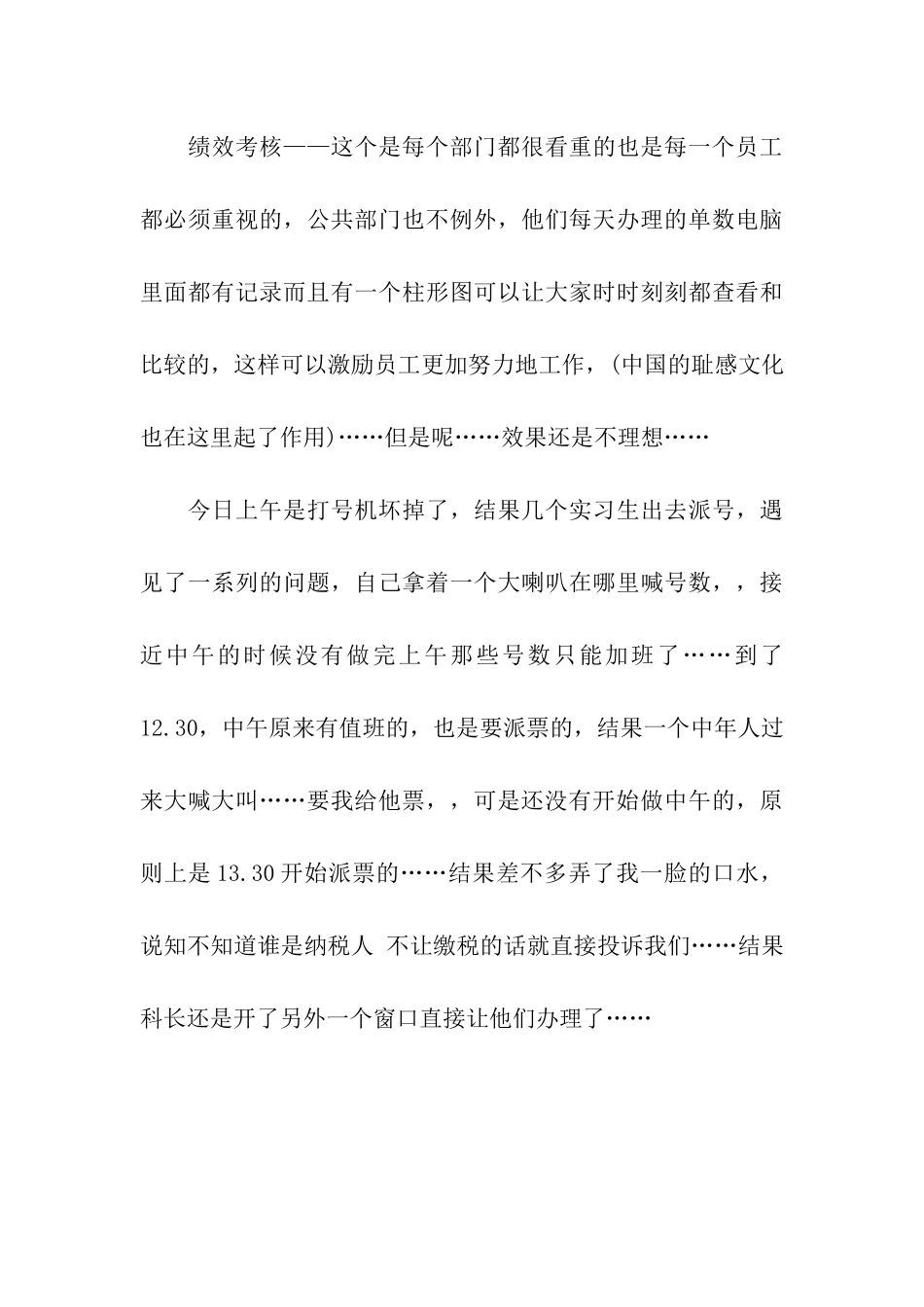 绩效考核——这个是每个部门都很看重的也是每一个员工都必须重视的，公共部门也不例外，他们每天办理的单数电脑里面都有记录而且有一个柱形图可以让大家时时刻刻都查看和比较的，这样可以激励员工更加努力地工作，(中国的耻感文化也在这里起了作用)……但是呢……效果还是不理想……

今日上午是打号机坏掉了，结果几个实习生出去派号，遇见了一系列的问题，自己拿着一个大喇叭在哪里喊号数，，接近中午的时候没有做完上午那些号数只能加班了……到了12.30，中午原来有值班的，也是要派票的，结果一个中年人过来大喊大叫……要我给他票，，可是还没有开始做中午的，原则上是13.30开始派票的……结果差不多弄了我一脸的口水，说知不知道谁是纳税人 不让缴税的话就直接投诉我们……结果科长还是开了另外一个窗口直接让他们办理了……